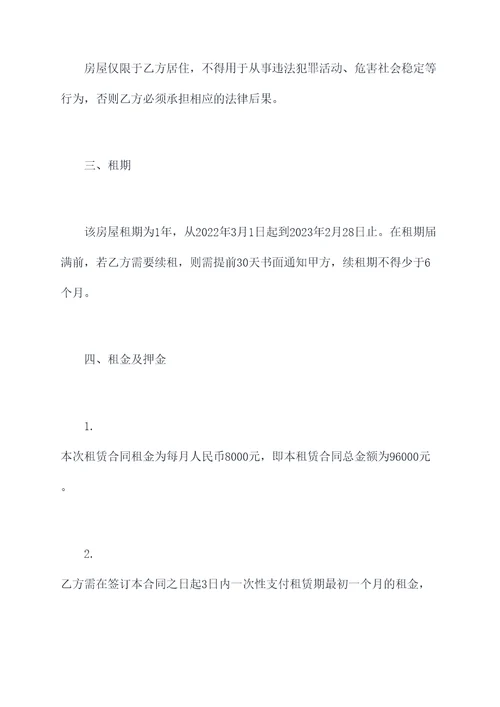 房屋仅限于乙方居住，不得用于从事违法犯罪活动、危害社会稳定等行为，否则乙方必须承担相应的法律后果。

三、租期

该房屋租期为1年，从2022年3月1日起到2023年2月28日止。在租期届满前，若乙方需要续租，则需提前30天书面通知甲方，续租期不得少于6个月。

四、租金及押金

1.
本次租赁合同租金为每月人民币8000元，即本租赁合同总金额为96000元。

2.
乙方需在签订本合同之日起3日内一次性支付租赁期最初一个月的租金，